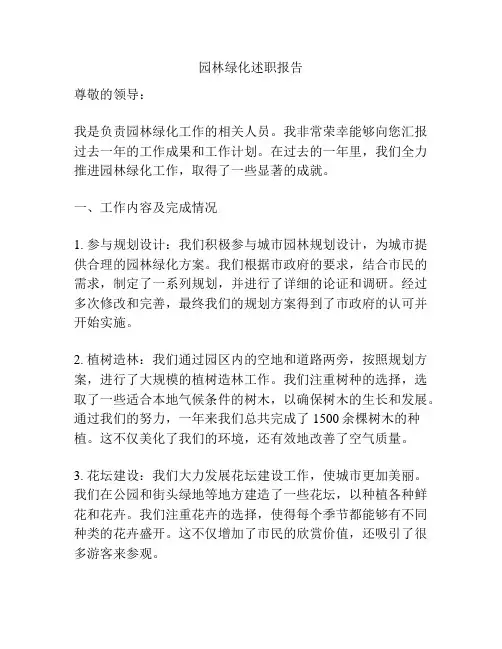 园林绿化述职报告

尊敬的领导：

我是负责园林绿化工作的相关人员。我非常荣幸能够向您汇报过去一年的工作成果和工作计划。在过去的一年里，我们全力推进园林绿化工作，取得了一些显著的成就。

一、工作内容及完成情况

1. 参与规划设计：我们积极参与城市园林规划设计，为城市提供合理的园林绿化方案。我们根据市政府的要求，结合市民的需求，制定了一系列规划，并进行了详细的论证和调研。经过多次修改和完善，最终我们的规划方案得到了市政府的认可并开始实施。

2. 植树造林：我们通过园区内的空地和道路两旁，按照规划方案，进行了大规模的植树造林工作。我们注重树种的选择，选取了一些适合本地气候条件的树木，以确保树木的生长和发展。通过我们的努力，一年来我们总共完成了 1500 余棵树木的种植。这不仅美化了我们的环境，还有效地改善了空气质量。

3. 花坛建设：我们大力发展花坛建设工作，使城市更加美丽。我们在公园和街头绿地等地方建造了一些花坛，以种植各种鲜花和花卉。我们注重花卉的选择，使得每个季节都能够有不同种类的花卉盛开。这不仅增加了市民的欣赏价值，还吸引了很多游客来参观。